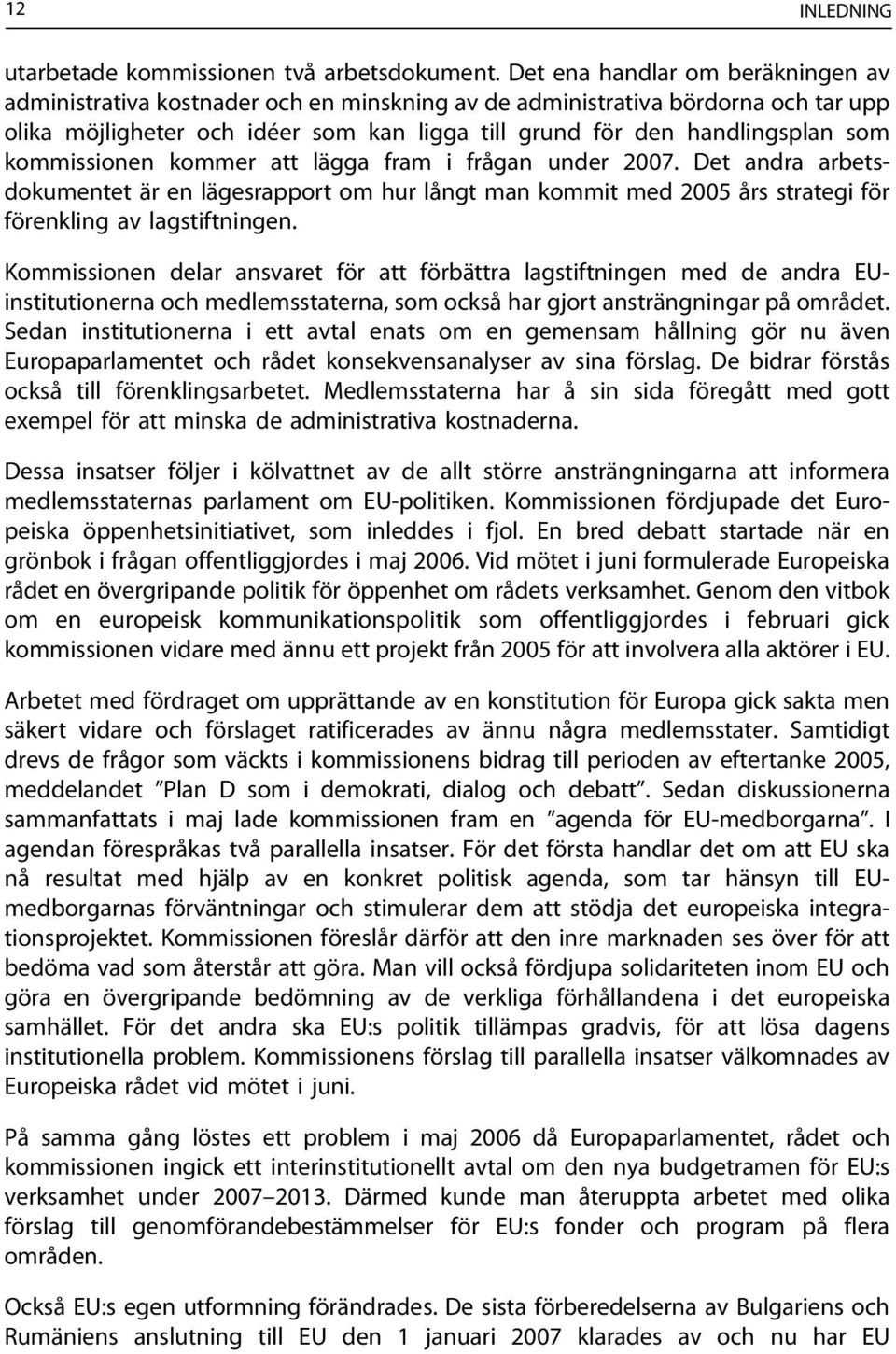 12 INLEDNING

utarbetade kommissionen två arbetsdokument. Det ena handlar om beräkningen av administrativa kostnader och en minskning av de administrativa bördorna och tar upp olika möjligheter och idéer som kan ligga till grund för den handlingsplan som kommissionen kommer att lägga fram i frågan under 2007. Det andra arbetsdokumentet är en lägesrapport om hur långt man kommit med 2005 års strategi för förenkling av lagstiftningen.

Kommissionen delar ansvaret för att förbättra lagstiftningen med de andra EU-institutionerna och medlemsstaterna, som också har gjort ansträngningar på området. Sedan institutionerna i ett avtal enats om en gemensam hållning gör nu även Europaparlamentet och rådet konsekvensanalyser av sina förslag. De bidrar förstås också till förenklingsarbetet. Medlemsstaterna har å sin sida föregått med gott exempel för att minska de administrativa kostnaderna.

Dessa insatser följer i kölvattnet av de allt större ansträngningarna att informera medlemsstaternas parlament om EU-politiken. Kommissionen fördjupade det Europeiska öppenhetsinitiativet, som inleddes i fjol. En bred debatt startade när en grönbok i frågan offentliggjordes i maj 2006. Vid mötet i juni formulerade Europeiska rådet en övergripande politik för öppenhet om rådets verksamhet. Genom den vitbok om en europeisk kommunikationspolitik som offentliggjordes i februari gick kommissionen vidare med ännu ett projekt från 2005 för att involvera alla aktörer i EU.

Arbetet med fördraget om upprättande av en konstitution för Europa gick sakta men säkert vidare och förslaget ratificerades av ännu några medlemsstater. Samtidigt drevs de frågor som väckts i kommissionens bidrag till perioden av eftertanke 2005, meddelandet ”Plan D som i demokrati, dialog och debatt”. Sedan diskussionerna sammanfattats i maj lade kommissionen fram en ”agenda för EU-medborgarna”. I agendan förespråkas två parallella insatser. För det första handlar det om att EU ska nå resultat med hjälp av en konkret politisk agenda, som tar hänsyn till EU-medborgarnas förväntningar och stimulerar dem att stödja det europeiska integrationsprojektet. Kommissionen föreslår därför att den inre marknaden ses över för att bedöma vad som återstår att göra. Man vill också fördjupa solidariteten inom EU och göra en övergripande bedömning av de verkliga förhållandena i det europeiska samhället. För det andra ska EU:s politik tillämpas gradvis, för att lösa dagens institutionella problem. Kommissionens förslag till parallella insatser välkomnades av Europeiska rådet vid mötet i juni.

På samma gång löstes ett problem i maj 2006 då Europaparlamentet, rådet och kommissionen ingick ett interinstitutionellt avtal om den nya budgetramen för EU:s verksamhet under 2007–2013. Därmed kunde man återuppta arbetet med olika förslag till genomförandebestämmelser för EU:s fonder och program på flera områden.

Också EU:s egen utformning förändrades. De sista förberedelserna av Bulgariens och Rumäniens anslutning till EU den 1 januari 2007 klarades av och nu har EU